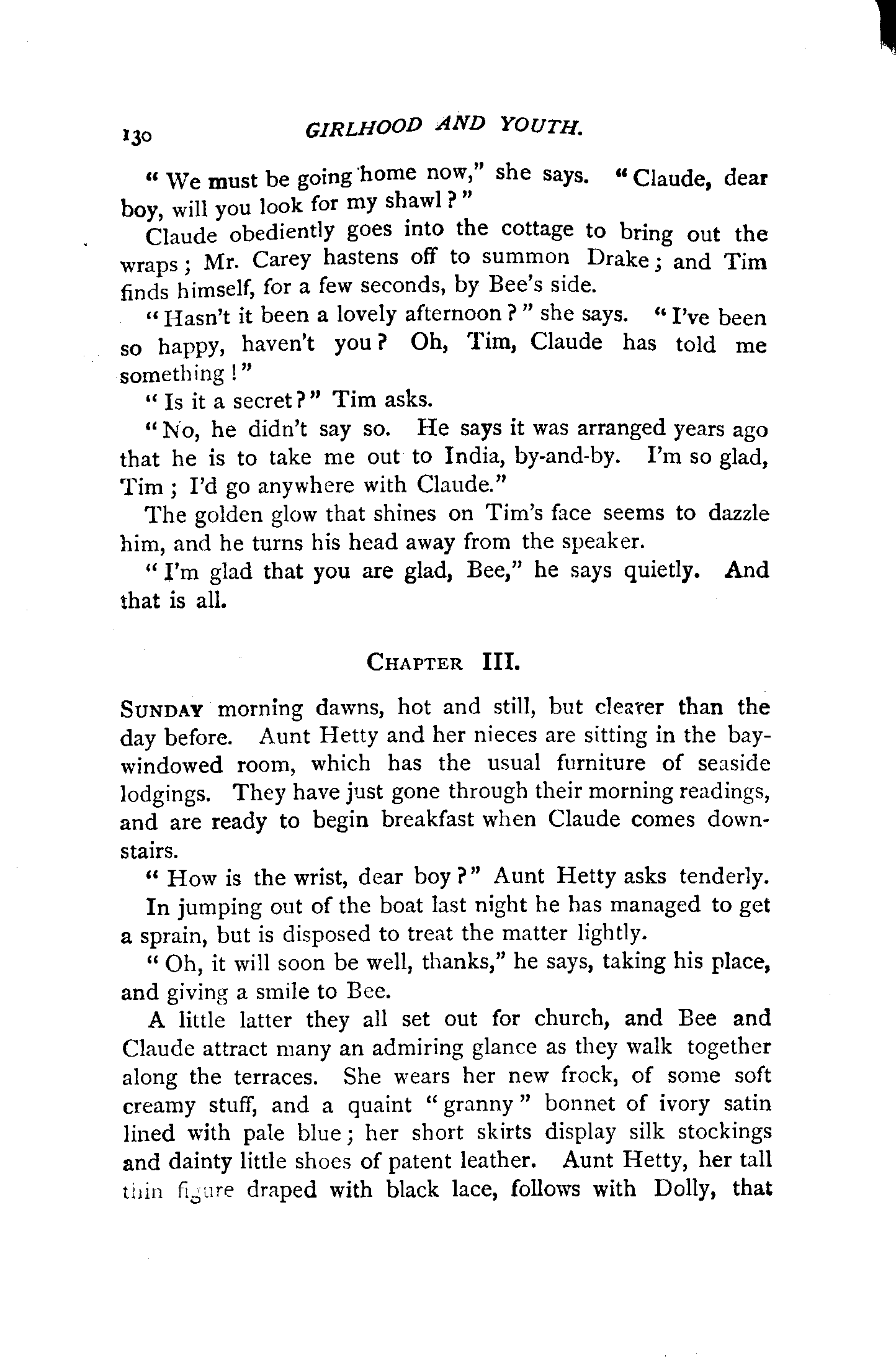 130 GIRLHOOD AND YOUTH.

"We must be going home now," she says. "Claude, dear boy, will you look for my shawl?"

Claude obediently goes into the cottage to bring out the wraps; Mr. Carey hastens off to summon Drake; and Tim finds himself, for a few seconds, by Bee's side.

"Hasn't it been a lovely afternoon?" she says. "I've been so happy, haven't you? Oh, Tim, Claude has told me something!"

"Is it a secret?" Tim asks.

"No, he didn't say so. He says it was arranged years ago that he is to take me out to India, by-and-by. I'm so glad, Tim; I'd go anywhere with Claude."

The golden glow that shines on Tim's face seems to dazzle him, and he turns his head away from the speaker.

"I'm glad that you are glad, Bee," he says quietly. And that is all.

CHAPTER III.

SUNDAY morning dawns, hot and still, but clearer than the day before. Aunt Hetty and her nieces are sitting in the bay-windowed room, which has the usual furniture of seaside lodgings. They have just gone through their morning readings, and are ready to begin breakfast when Claude comes downstairs.

"How is the wrist, dear boy?" Aunt Hetty asks tenderly.

In jumping out of the boat last night he has managed to get a sprain, but is disposed to treat the matter lightly.

"Oh, it will soon be well, thanks," he says, taking his place, and giving a smile to Bee.

A little latter they all set out for church, and Bee and Claude attract many an admiring glance as they walk together along the terraces. She wears her new frock, of some soft creamy stuff, and a quaint "granny" bonnet of ivory satin lined with pale blue; her short skirts display silk stockings and dainty little shoes of patent leather. Aunt Hetty, her tall thin figure draped with black lace, follows with Dolly, that